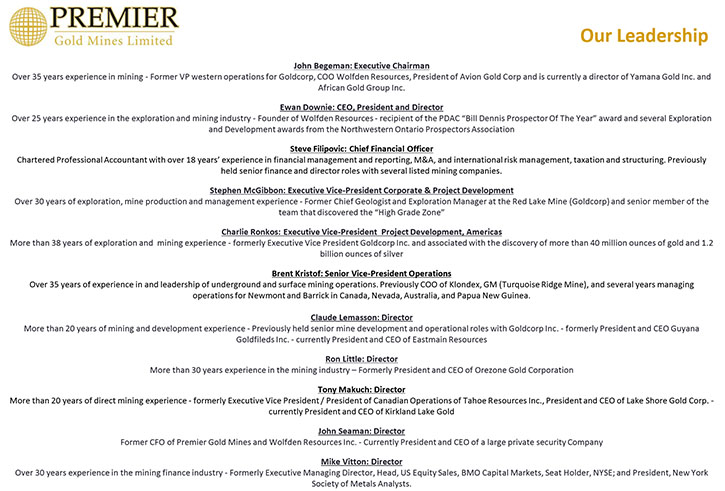 PREMIER
Gold Mines Limited

Our Leadership

John Begeman: Executive Chairman
Over 35 years experience in mining - Former VP western operations for Goldcorp, COO Wolfden Resources, President of Avion Gold Corp and is currently a director of Yamana Gold Inc. and African Gold Group Inc.

Ewan Downie: CEO, President and Director
Over 25 years experience in the exploration and mining industry - Founder of Wolfden Resources - recipient of the PDAC "Bill Dennis Prospector Of The Year" award and several Exploration and Development awards from the Northwestern Ontario Prospectors Association

Steve Filipovic: Chief Financial Officer
Chartered Professional Accountant with over 18 years' experience in financial management and reporting, M&A, and international risk management, taxation and structuring. Previously held senior finance and director roles with several listed mining companies.

Stephen McGibbon: Executive Vice-President Corporate & Project Development
Over 30 years of exploration, mine production and management experience - Former Chief Geologist and Exploration Manager at the Red Lake Mine (Goldcorp) and senior member of the team that discovered the "High Grade Zone"

Charlie Ronkos: Executive Vice-President Project Development, Americas
More than 38 years of exploration and mining experience - formerly Executive Vice President Goldcorp Inc. and associated with the discovery of more than 40 million ounces of gold and 1.2 billion ounces of silver

Brent Kristof: Senior Vice-President Operations
Over 35 years of experience in and leadership of underground and surface mining operations. Previously COO of Klondex, GM (Turquoise Ridge Mine), and several years managing operations for Newmont and Barrick in Canada, Nevada, Australia, and Papua New Guinea.

Claude Lemasson: Director
More than 20 years of mining and development experience - Previously held senior mine development and operational roles with Goldcorp Inc. - formerly President and CEO Guyana Goldfileds Inc. - currently President and CEO of Eastmain Resources

Ron Little: Director
More than 30 years experience in the mining industry – Formerly President and CEO of Orezone Gold Corporation

Tony Makuch: Director
More than 20 years of direct mining experience - formerly Executive Vice President / President of Canadian Operations of Tahoe Resources Inc., President and CEO of Lake Shore Gold Corp. - currently President and CEO of Kirkland Lake Gold

John Seaman: Director
Former CFO of Premier Gold Mines and Wolfden Resources Inc. - Currently President and CEO of a large private security Company

Mike Vitton: Director
Over 30 years experience in the mining finance industry - Formerly Executive Managing Director, Head, US Equity Sales, BMO Capital Markets, Seat Holder, NYSE; and President, New York Society of Metals Analysts.